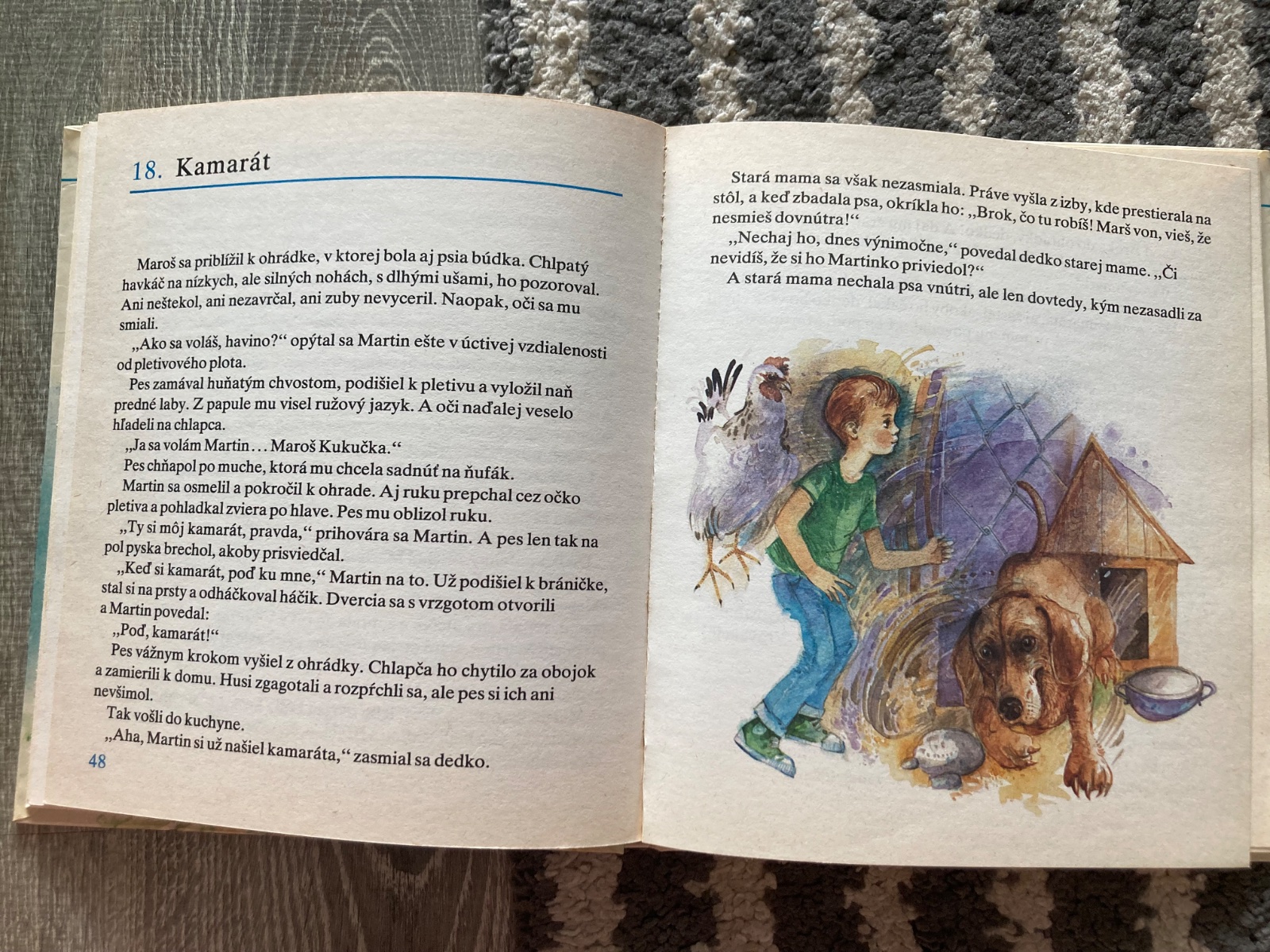 18. Kamarát

Maroš sa priblížil k ohrádke, v ktorej bola aj psia búdka. Chlpatý havkáč na nízkych, ale silných nohách, s dlhými ušami, ho pozoroval. Ani neštekol, ani nezavrčal, ani zuby nevyceril. Naopak, oči sa mu smiali.

„Ako sa voláš, havino?“ opýtal sa Martin ešte v úctivej vzdialenosti od pletivového plota.

Pes zamával huňatým chvostom, podišiel k pletivu a vyložil naň predné laby. Z papule mu visel ružový jazyk. A oči naďalej veselo hľadeli na chlapca.

„Ja sa volám Martin… Maroš Kukučka.“

Pes chňapol po muche, ktorá mu chcela sadnúť na ňufák.

Martin sa osmelil a pokročil k ohrade. Aj ruku prepchal cez očko pletiva a pohladkal zviera po hlave. Pes mu oblizol ruku.

„Ty si môj kamarát, pravda,“ prihovára sa Martin. A pes len tak na pol pyska brechol, akoby prisviedčal.

„Keď si kamarát, poď ku mne,“ Martin na to. Už podišiel k bráničke, stal si na prsty a odháčkoval háčik. Dvercia sa s vrzgotom otvorili a Martin povedal:

„Poď, kamarát!“

Pes vážnym krokom vyšiel z ohrádky. Chlapča ho chytilo za obojok a zamierili k domu. Husi zgagotali a rozpŕchli sa, ale pes si ich ani nevšimol.

Tak vošli do kuchyne.

„Aha, Martin si už našiel kamaráta,“ zasmial sa dedko.

48

Stará mama sa však nezasmiala. Práve vyšla z izby, kde prestierala na stôl, a keď zbadala psa, okríkla ho: „Brok, čo tu robíš! Marš von, vieš, že nesmieš dovnútra!“

„Nechaj ho, dnes výnimočne,“ povedal dedko starej mame. „Či nevidíš, že si ho Martinko priviedol?“

A stará mama nechala psa vnútri, ale len dovtedy, kým nezasadli za